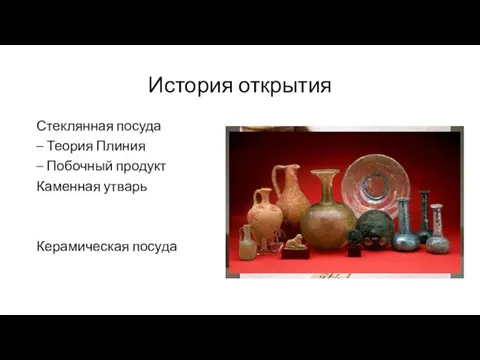 История открытия

Стеклянная посуда
– Теория Плиния
– Побочный продукт
Каменная утварь

Керамическая посуда